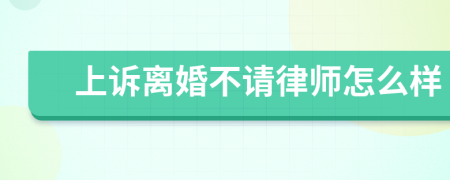 上诉离婚不请律师怎么样